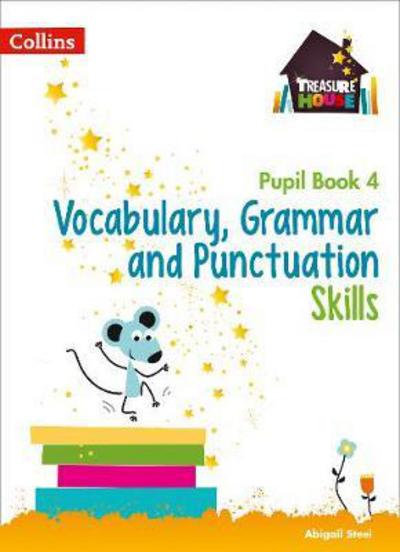 Collins

TREASURE HOUSE

Pupil Book 4

Vocabulary, Grammar and Punctuation Skills

Abigail Steel